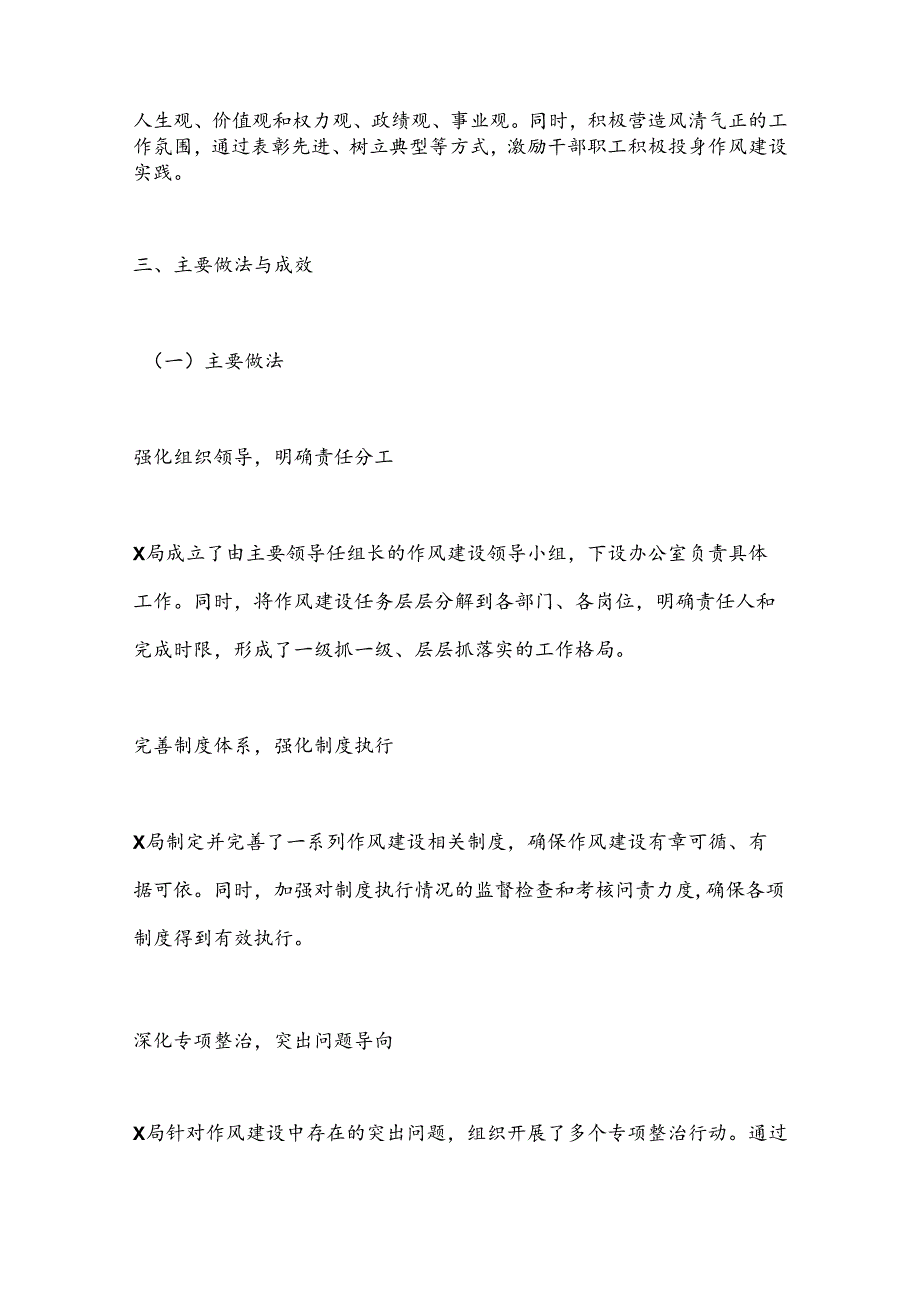 人生观、价值观和权力观、政绩观、事业观。同时，积极营造风清气正的工作氛围，通过表彰先进、树立典型等方式，激励干部职工积极投身作风建设实践。

三、主要做法与成效

（一）主要做法

强化组织领导，明确责任分工

X局成立了由主要领导任组长的作风建设领导小组，下设办公室负责具体工作。同时，将作风建设任务层层分解到各部门、各岗位，明确责任人和完成时限，形成了一级抓一级、层层抓落实的工作格局。

完善制度体系，强化制度执行

X局制定并完善了一系列作风建设相关制度，确保作风建设有章可循、有据可依。同时，加强对制度执行情况的监督检查和考核问责力度，确保各项制度得到有效执行。

深化专项整治，突出问题导向

X局针对作风建设中存在的突出问题，组织开展了多个专项整治行动。通过